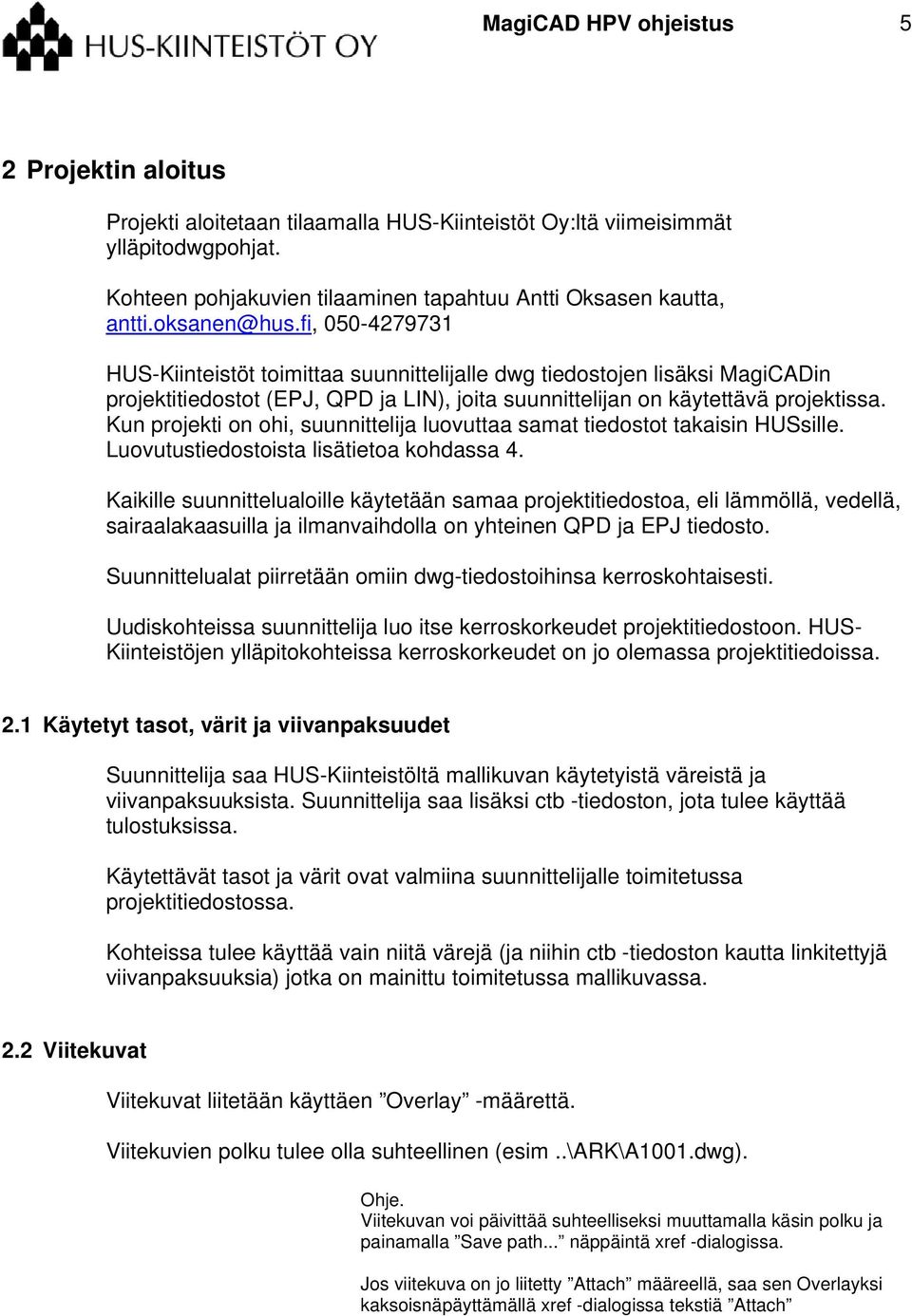 HUS-KIINTEISTÖT OY

MagiCAD HPV ohjeistus 5

2 Projektin aloitus

Projekti aloitetaan tilaamalla HUS-Kiinteistöt Oy:ltä viimeisimmät ylläpitodwgpohjat.

Kohteen pohjakuvien tilaaminen tapahtuu Antti Oksasen kautta, antti.oksanen@hus.fi, 050-4279731

HUS-Kiinteistöt toimittaa suunnittelijalle dwg tiedostojen lisäksi MagiCADin projektitiedostot (EPJ, QPD ja LIN), joita suunnittelijan on käytettävä projektissa. Kun projekti on ohi, suunnittelija luovuttaa samat tiedostot takaisin HUSsille. Luovutustiedostoista lisätietoa kohdassa 4.

Kaikille suunnittelualoille käytetään samaa projektitiedostoa, eli lämmöllä, vedellä, sairaalakaasuilla ja ilmanvaihdolla on yhteinen QPD ja EPJ tiedosto.

Suunnittelualat piirretään omiin dwg-tiedostoihinsa kerroskohtaisesti.

Uudiskohteissa suunnittelija luo itse kerroskorkeudet projektitiedostoon. HUS-Kiinteistöjen ylläpitokohteissa kerroskorkeudet on jo olemassa projektitiedoissa.

2.1 Käytetyt tasot, värit ja viivanpaksuudet

Suunnittelija saa HUS-Kiinteistöltä mallikuvan käytetyistä väreistä ja viivanpaksuuksista. Suunnittelija saa lisäksi ctb -tiedoston, jota tulee käyttää tulostuksissa.

Käytettävät tasot ja värit ovat valmiina suunnittelijalle toimitetussa projektitiedostossa.

Kohteissa tulee käyttää vain niitä värejä (ja niihin ctb -tiedoston kautta linkitettyjä viivanpaksuuksia) jotka on mainittu toimitetussa mallikuvassa.

2.2 Viitekuvat

Viitekuvat liitetään käyttäen ”Overlay” -määrettä.

Viitekuvien polku tulee olla suhteellinen (esim ..\ARK\A1001.dwg).

Ohje.
Viitekuvan voi päivittää suhteelliseksi muuttamalla käsin polku ja painamalla ”Save path...” näppäintä xref -dialogissa.

Jos viitekuva on jo liitetty ”Attach” määreellä, saa sen Overlayksi kaksoisnäpäyttämällä xref -dialogissa tekstiä ”Attach”